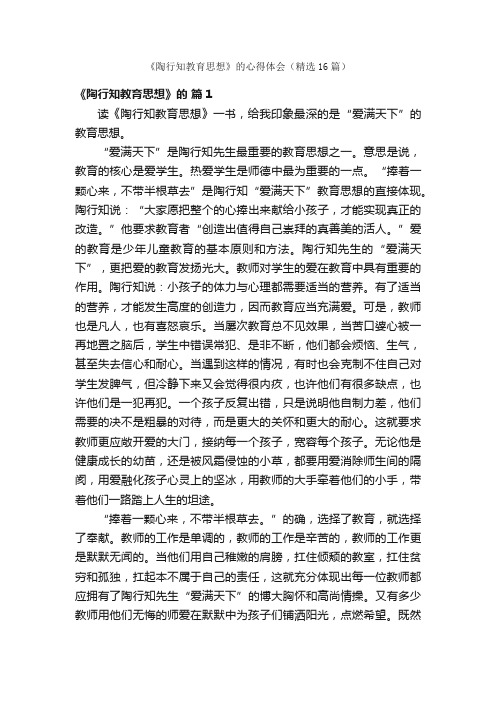 《陶行知教育思想》的心得体会（精选16篇）

《陶行知教育思想》的 篇1

读《陶行知教育思想》一书，给我印象最深的是“爱满天下”的教育思想。

“爱满天下”是陶行知先生最重要的教育思想之一。意思是说，教育的核心是爱学生。热爱学生是师德中最为重要的一点。“捧着一颗心来，不带半根草去”是陶行知“爱满天下”教育思想的直接体现。陶行知说：“大家愿把整个的心捧出来献给小孩子，才能实现真正的改造。”他要求教育者“创造出值得自己崇拜的真善美的活人。”爱的教育是少年儿童教育的基本原则和方法。陶行知先生的“爱满天下”，更把爱的教育发扬光大。教师对学生的爱在教育中具有重要的作用。陶行知说：小孩子的体力与心理都需要适当的营养。有了适当的营养，才能发生高度的创造力，因而教育应当充满爱。可是，教师也是凡人，也有喜怒哀乐。当屡次教育总不见效果，当苦口婆心被一再地置之脑后，学生中错误常犯、是非不断，他们都会烦恼、生气，甚至失去信心和耐心。当遇到这样的情况，有时也会克制不住自己对学生发脾气，但冷静下来又会觉得很内疚，也许他们有很多缺点，也许他们是一犯再犯。一个孩子反复出错，只是说明他自制力差，他们需要的决不是粗暴的对待，而是更大的关怀和更大的耐心。这就要求教师更应敞开爱的大门，接纳每一个孩子，宽容每个孩子。无论他是健康成长的幼苗，还是被风霜侵蚀的小草，都要用爱消除师生间的隔阂，用爱融化孩子心灵上的坚冰，用教师的大手牵着他们的小手，带着他们一路踏上人生的坦途。

“捧着一颗心来，不带半根草去。”的确，选择了教育，就选择了奉献。教师的工作是单调的，教师的工作是辛苦的，教师的工作更是默默无闻的。当他们用自己稚嫩的肩膀，扛住倾颓的教室，扛住贫穷和孤独，扛起本不属于自己的责任，这就充分体现出每一位教师都应拥有了陶行知先生“爱满天下”的博大胸怀和高尚情操。又有多少教师用他们无悔的师爱在默默中为孩子们铺洒阳光，点燃希望。既然